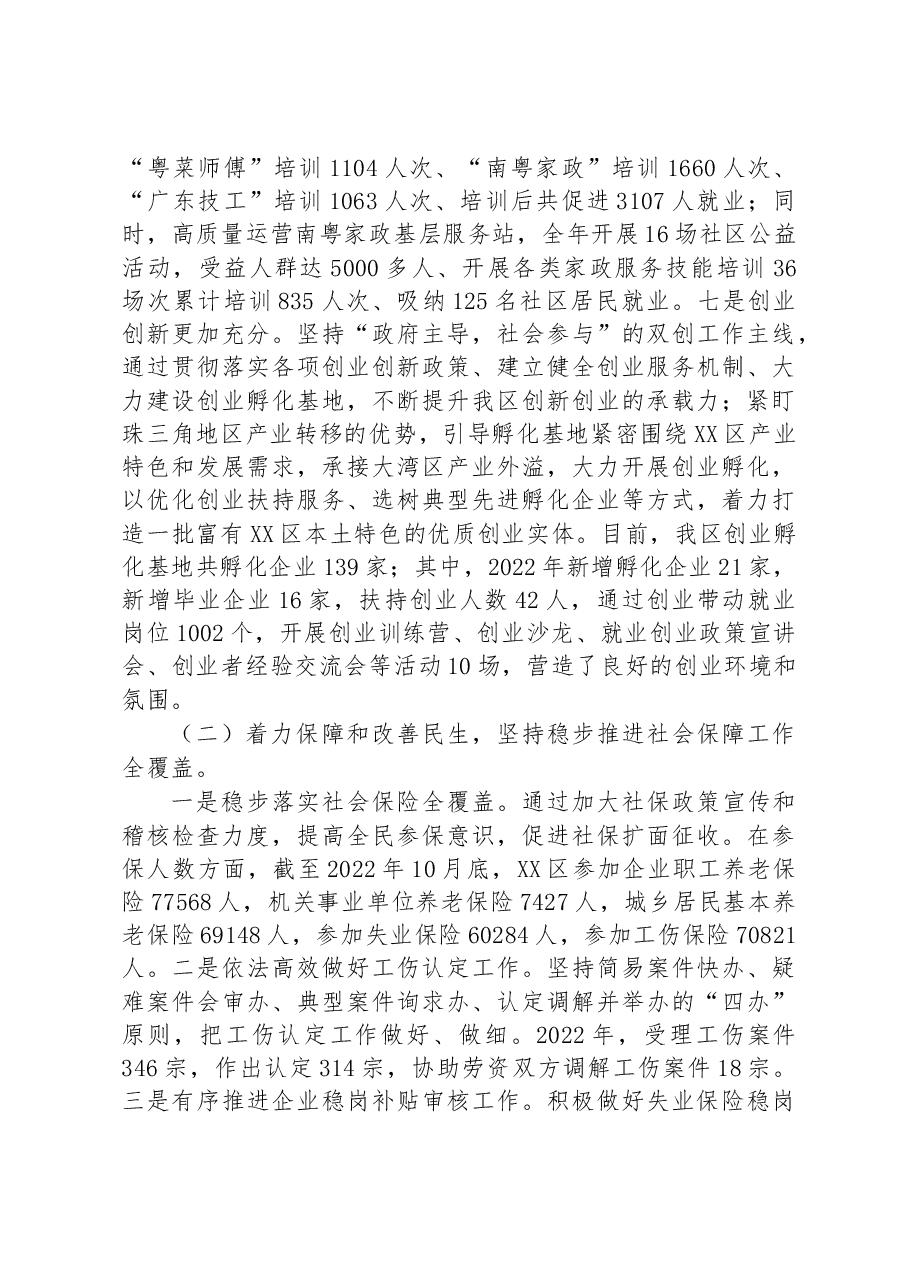 “粤菜师傅”培训1104人次、“南粤家政”培训1660人次、“广东技工”培训1063人次、培训后共促进3107人就业；同时，高质量运营南粤家政基层服务站，全年开展16场社区公益活动，受益人群达5000多人、开展各类家政服务技能培训36场次累计培训835人次、吸纳125名社区居民就业。七是创业创新更加充分。坚持“政府主导，社会参与”的双创工作主线，通过贯彻落实各项创业创新政策、建立健全创业服务机制、大力建设创业孵化基地，不断提升我区创新创业的承载力；紧盯珠三角地区产业转移的优势，引导孵化基地紧密围绕XX区产业特色和发展需求，承接大湾区产业外溢，大力开展创业孵化，以优化创业扶持服务、选树典型先进孵化企业等方式，着力打造一批富有XX区本土特色的优质创业实体。目前，我区创业孵化基地共孵化企业139家；其中，2022年新增孵化企业21家，新增毕业企业16家，扶持创业人数42人，通过创业带动就业岗位1002个，开展创业训练营、创业沙龙、就业创业政策宣讲会、创业者经验交流会等活动10场，营造了良好的创业环境和氛围。

（二）着力保障和改善民生，坚持稳步推进社会保障工作全覆盖。

一是稳步落实社会保险全覆盖。通过加大社保政策宣传和稽核检查力度，提高全民参保意识，促进社保扩面征收。在参保人数方面，截至2022年10月底，XX区参加企业职工养老保险77568人，机关事业单位养老保险7427人，城乡居民基本养老保险69148人，参加失业保险60284人，参加工伤保险70821人。二是依法高效做好工伤认定工作。坚持简易案件快办、疑难案件会审办、典型案件询求办、认定调解并举办的“四办”原则，把工伤认定工作做好、做细。2022年，受理工伤案件346宗，作出认定314宗，协助劳资双方调解工伤案件18宗。三是有序推进企业稳岗补贴审核工作。积极做好失业保险稳岗